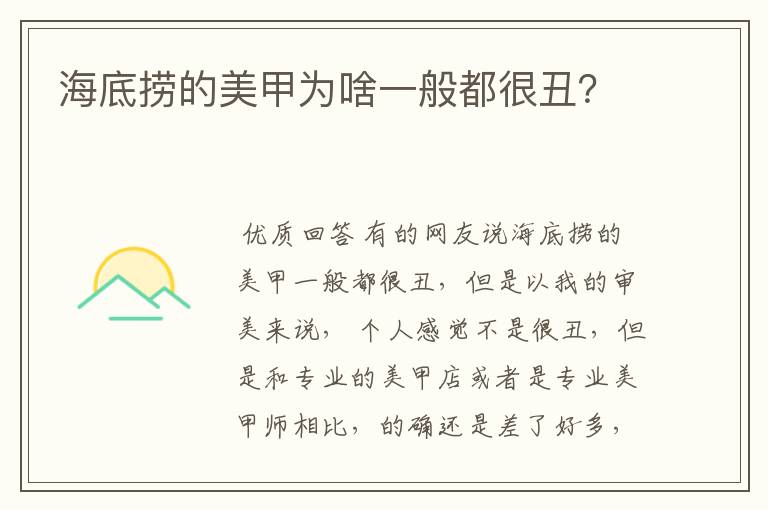 海底捞的美甲为啥一般都很丑?

优质回答 有的网友说海底捞的美甲一般都很丑，但是以我的审美来说，个人感觉不是很丑，但是和专业的美甲店或者是专业美甲师相比，的确还是差了好多，